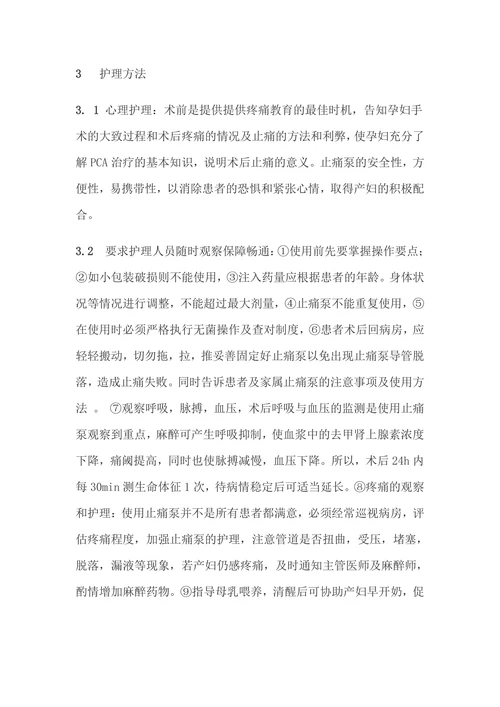 3　护理方法

3. 1 心理护理：术前是提供提供疼痛教育的最佳时机，告知孕妇手术的大致过程和术后疼痛的情况及止痛的方法和利弊，使孕妇充分了解 PCA 治疗的基本知识，说明术后止痛的意义。止痛泵的安全性，方便性，易携带性，以消除患者的恐惧和紧张心情，取得产妇的积极配合。

3.2　要求护理人员随时观察保障畅通：①使用前先要掌握操作要点：②如小包装破损则不能使用，③注入药量应根据患者的年龄。身体状况等情况进行调整，不能超过最大剂量，④止痛泵不能重复使用，⑤在使用时必须严格执行无菌操作及查对制度，⑥患者术后回病房，应轻轻搬动，切勿拖，拉，推妥善固定好止痛泵以免出现止痛泵导管脱落，造成止痛失败。同时告诉患者及家属止痛泵的注意事项及使用方法 。 ⑦观察呼吸，脉搏，血压，术后呼吸与血压的监测是使用止痛泵观察到重点，麻醉可产生呼吸抑制，使血浆中的去甲肾上腺素浓度下降，痛阈提高，同时也使脉搏减慢，血压下降。所以，术后 24h 内每 30min 测生命体征 1 次，待病情稳定后可适当延长。⑧疼痛的观察和护理：使用止痛泵并不是所有患者都满意，必须经常巡视病房，评估疼痛程度，加强止痛泵的护理，注意管道是否扭曲，受压，堵塞，脱落，漏液等现象，若产妇仍感疼痛，及时通知主管医师及麻醉师，酌情增加麻醉药物。⑨指导母乳喂养，清醒后可协助产妇早开奶，促